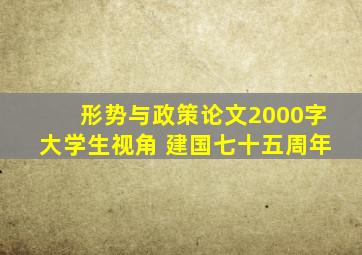 形势与政策论文2000字
大学生视角 建国七十五周年